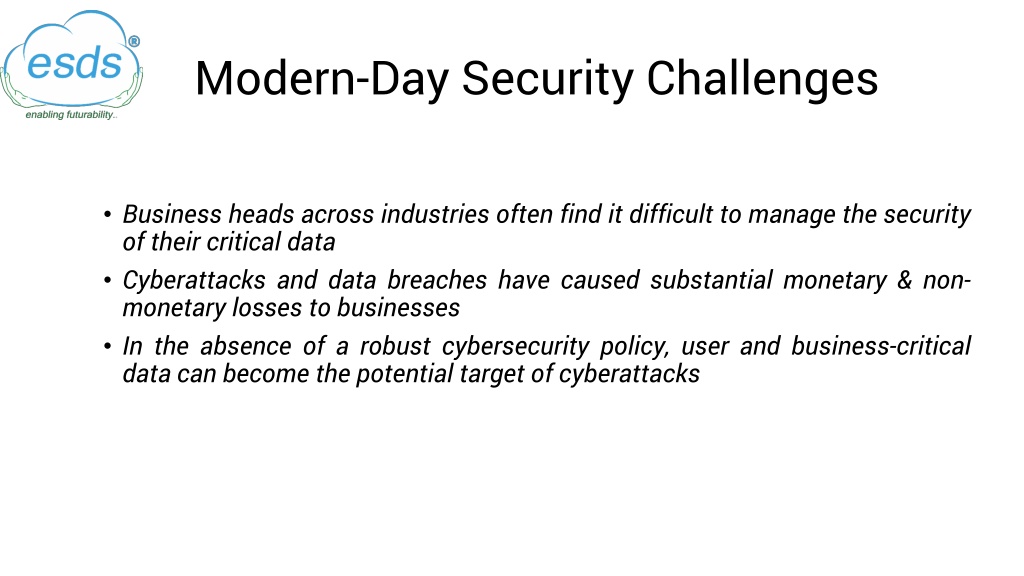 esds®
enabling futurability..

Modern-Day Security Challenges

• Business heads across industries often find it difficult to manage the security of their critical data
• Cyberattacks and data breaches have caused substantial monetary & non-monetary losses to businesses
• In the absence of a robust cybersecurity policy, user and business-critical data can become the potential target of cyberattacks